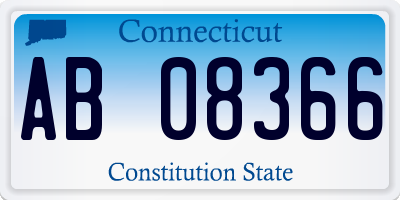 Connecticut

AB 08366

Constitution State